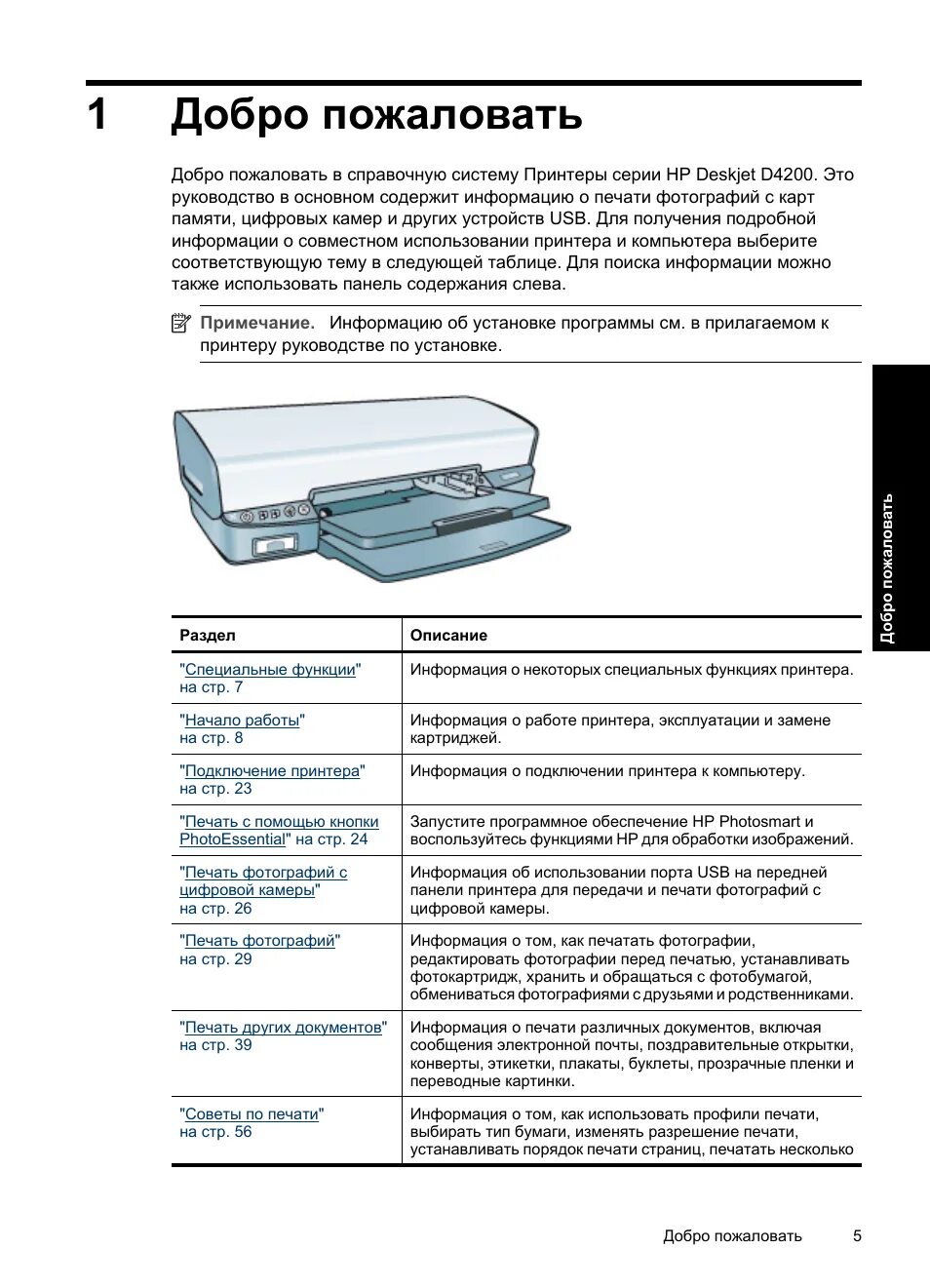 1 Добро пожаловать

Добро пожаловать в справочную систему Принтеры серии HP Deskjet D4200. Это руководство в основном содержит информацию о печати фотографий с карт памяти, цифровых камер и других устройств USB. Для получения подробной информации о совместном использовании принтера и компьютера выберите соответствующую тему в следующей таблице. Для поиска информации можно также использовать панель содержания слева.

Примечание. Информацию об установке программы см. в прилагаемом к принтеру руководстве по установке.

Добро пожаловать

| Раздел | Описание |
|---|---|
| "Специальные функции" на стр. 7 | Информация о некоторых специальных функциях принтера. |
| "Начало работы" на стр. 8 | Информация о работе принтера, эксплуатации и замене картриджей. |
| "Подключение принтера" на стр. 23 | Информация о подключении принтера к компьютеру. |
| "Печать с помощью кнопки PhotoEssential" на стр. 24 | Запустите программное обеспечение HP Photosmart и воспользуйтесь функциями HP для обработки изображений. |
| "Печать фотографий с цифровой камеры" на стр. 26 | Информация об использовании порта USB на передней панели принтера для передачи и печати фотографий с цифровой камеры. |
| "Печать фотографий" на стр. 29 | Информация о том, как печатать фотографии, редактировать фотографии перед печатью, устанавливать фотокартридж, хранить и обращаться с фотобумагой, обмениваться фотографиями с друзьями и родственниками. |
| "Печать других документов" на стр. 39 | Информация о печати различных документов, включая сообщения электронной почты, поздравительные открытки, конверты, этикетки, плакаты, буклеты, прозрачные пленки и переводные картинки. |
| "Советы по печати" на стр. 56 | Информация о том, как использовать профили печати, выбирать тип бумаги, изменять разрешение печати, устанавливать порядок печати страниц, печатать несколько |

Добро пожаловать 5